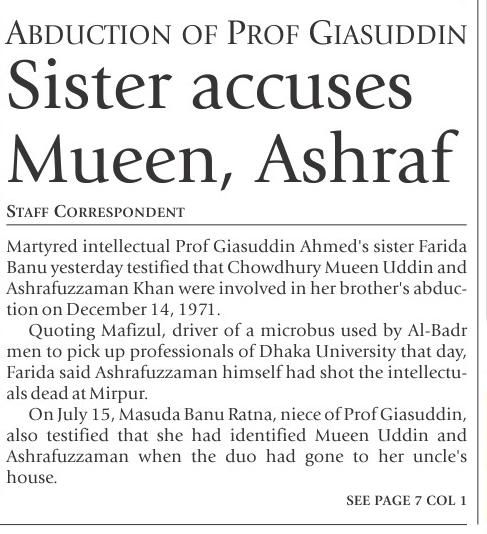 ABDUCTION OF PROF GIASUDDIN

Sister accuses Mueen, Ashraf

STAFF CORRESPONDENT

Martyred intellectual Prof Giasuddin Ahmed's sister Farida Banu yesterday testified that Chowdhury Mueen Uddin and Ashrafuzzaman Khan were involved in her brother's abduction on December 14, 1971.

Quoting Mafizul, driver of a microbus used by Al-Badr men to pick up professionals of Dhaka University that day, Farida said Ashrafuzzaman himself had shot the intellectuals dead at Mirpur.

On July 15, Masuda Banu Ratna, niece of Prof Giasuddin, also testified that she had identified Mueen Uddin and Ashrafuzzaman when the duo had gone to her uncle's house.

SEE PAGE 7 COL 1